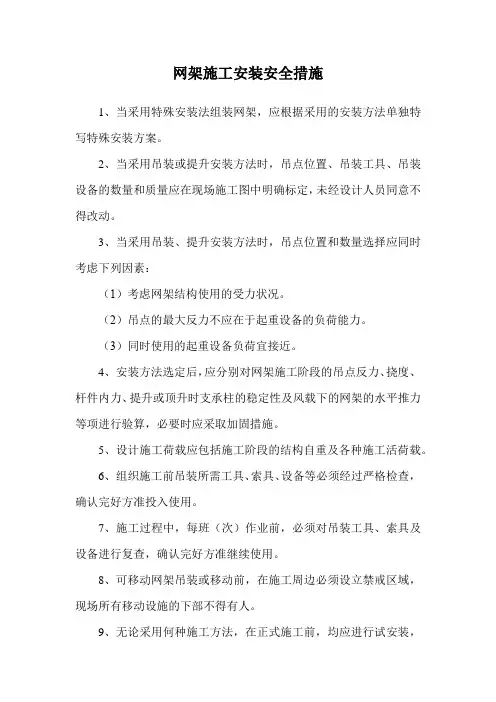 网架施工安装安全措施

1、当采用特殊安装法组装网架，应根据采用的安装方法单独特写特殊安装方案。

2、当采用吊装或提升安装方法时，吊点位置、吊装工具、吊装设备的数量和质量应在现场施工图中明确标定，未经设计人员同意不得改动。

3、当采用吊装、提升安装方法时，吊点位置和数量选择应同时考虑下列因素：

（1）考虑网架结构使用的受力状况。

（2）吊点的最大反力不应在于起重设备的负荷能力。

（3）同时使用的起重设备负荷宜接近。

4、安装方法选定后，应分别对网架施工阶段的吊点反力、挠度、杆件内力、提升或顶升时支承柱的稳定性及风载下的网架的水平推力等项进行验算，必要时应采取加固措施。

5、设计施工荷载应包括施工阶段的结构自重及各种施工活荷载。

6、组织施工前吊装所需工具、索具、设备等必须经过严格检查，确认完好方准投入使用。

7、施工过程中，每班（次）作业前，必须对吊装工具、索具及设备进行复查，确认完好方准继续使用。

8、可移动网架吊装或移动前，在施工周边必须设立禁戒区域，现场所有移动设施的下部不得有人。

9、无论采用何种施工方法，在正式施工前，均应进行试安装，